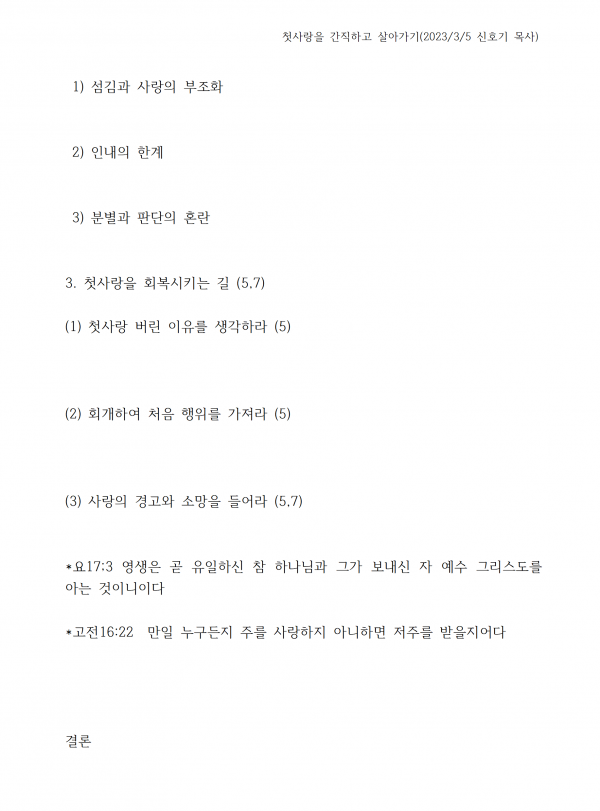 첫사랑을 간직하고 살아가기(2023/3/5 신호기 목사)

1) 섬김과 사랑의 부조화

2) 인내의 한계

3) 분별과 판단의 혼란

3. 첫사랑을 회복시키는 길 (5.7)

(1) 첫사랑 버린 이유를 생각하라 (5)

(2) 회개하여 처음 행위를 가져라 (5)

(3) 사랑의 경고와 소망을 들어라 (5.7)

*요17:3 영생은 곧 유일하신 참 하나님과 그가 보내신 자 예수 그리스도를 아는 것이니이다

*고전16:22 만일 누구든지 주를 사랑하지 아니하면 저주를 받을지어다

결론